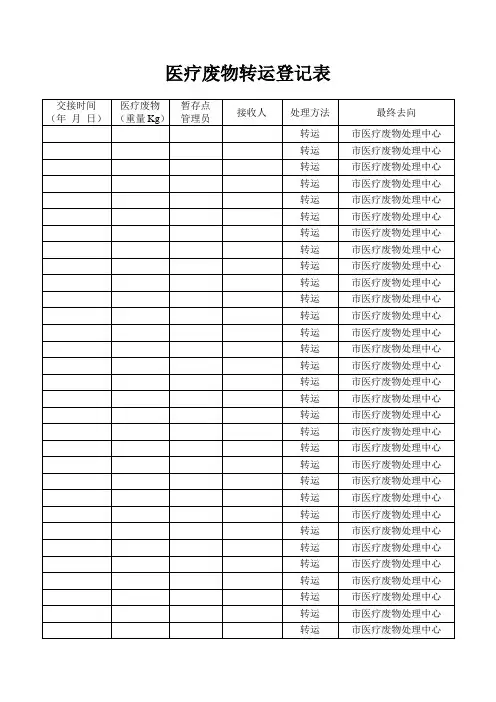 医疗废物转运登记表

| 交接时间（年 月 日） | 医疗废物（重量 Kg） | 暂存点管理员 | 接收人 | 处理方法 | 最终去向 |
|---|---|---|---|---|---|
| | | | | 转运 | 市医疗废物处理中心 |
| | | | | 转运 | 市医疗废物处理中心 |
| | | | | 转运 | 市医疗废物处理中心 |
| | | | | 转运 | 市医疗废物处理中心 |
| | | | | 转运 | 市医疗废物处理中心 |
| | | | | 转运 | 市医疗废物处理中心 |
| | | | | 转运 | 市医疗废物处理中心 |
| | | | | 转运 | 市医疗废物处理中心 |
| | | | | 转运 | 市医疗废物处理中心 |
| | | | | 转运 | 市医疗废物处理中心 |
| | | | | 转运 | 市医疗废物处理中心 |
| | | | | 转运 | 市医疗废物处理中心 |
| | | | | 转运 | 市医疗废物处理中心 |
| | | | | 转运 | 市医疗废物处理中心 |
| | | | | 转运 | 市医疗废物处理中心 |
| | | | | 转运 | 市医疗废物处理中心 |
| | | | | 转运 | 市医疗废物处理中心 |
| | | | | 转运 | 市医疗废物处理中心 |
| | | | | 转运 | 市医疗废物处理中心 |
| | | | | 转运 | 市医疗废物处理中心 |
| | | | | 转运 | 市医疗废物处理中心 |
| | | | | 转运 | 市医疗废物处理中心 |
| | | | | 转运 | 市医疗废物处理中心 |
| | | | | 转运 | 市医疗废物处理中心 |
| | | | | 转运 | 市医疗废物处理中心 |
| | | | | 转运 | 市医疗废物处理中心 |
| | | | | 转运 | 市医疗废物处理中心 |
| | | | | 转运 | 市医疗废物处理中心 |
| | | | | 转运 | 市医疗废物处理中心 |
| | | | | 转运 | 市医疗废物处理中心 |
| | | | | 转运 | 市医疗废物处理中心 |